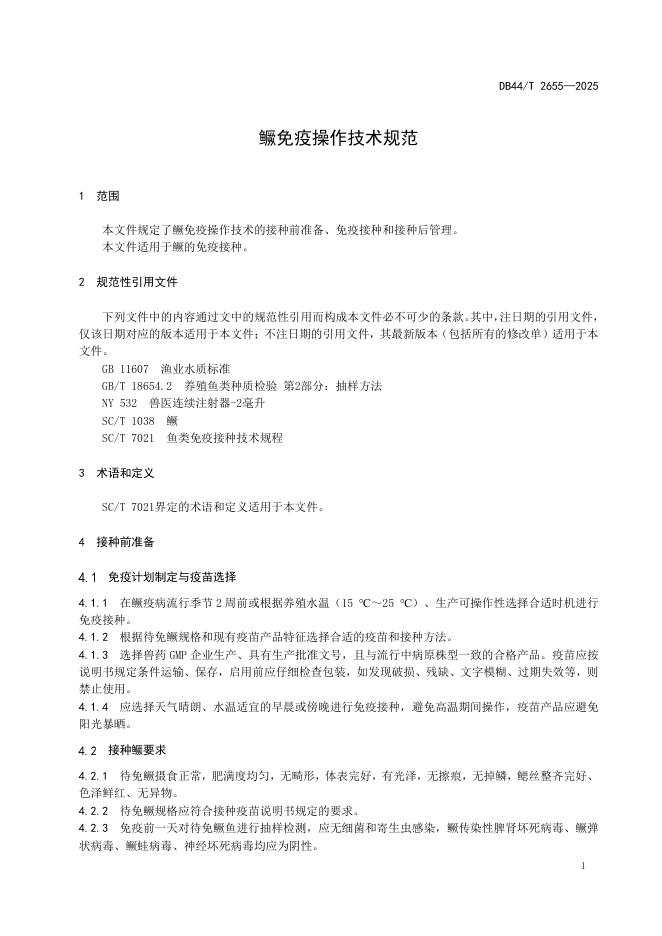 DB44/T 2655—2025

鳜免疫操作技术规范

1 范围

本文件规定了鳜免疫操作技术的接种前准备、免疫接种和接种后管理。
本文件适用于鳜的免疫接种。

2 规范性引用文件

下列文件中的内容通过文中的规范性引用而构成本文件必不可少的条款。其中，注日期的引用文件，仅该日期对应的版本适用于本文件；不注日期的引用文件，其最新版本（包括所有的修改单）适用于本文件。
GB 11607 渔业水质标准
GB/T 18654.2 养殖鱼类种质检验 第2部分：抽样方法
NY 532 兽医连续注射器-2毫升
SC/T 1038 鳜
SC/T 7021 鱼类免疫接种技术规程

3 术语和定义

SC/T 7021界定的术语和定义适用于本文件。

4 接种前准备

4.1 免疫计划制定与疫苗选择

4.1.1 在鳜疫病流行季节2周前或根据养殖水温（15 ℃～25 ℃）、生产可操作性选择合适时机进行免疫接种。
4.1.2 根据待免鳜规格和现有疫苗产品特征选择合适的疫苗和接种方法。
4.1.3 选择兽药GMP企业生产、具有生产批准文号，且与流行中病原株型一致的合格产品。疫苗应按说明书规定条件运输、保存，启用前应仔细检查包装，如发现破损、残缺、文字模糊、过期失效等，则禁止使用。
4.1.4 应选择天气晴朗、水温适宜的早晨或傍晚进行免疫接种，避免高温期间操作，疫苗产品应避免阳光暴晒。

4.2 接种鳜要求

4.2.1 待免鳜摄食正常，肥满度均匀，无畸形，体表完好，有光泽，无擦痕，无掉鳞，鳃丝整齐完好、色泽鲜红、无异物。
4.2.2 待免鳜规格应符合接种疫苗说明书规定的要求。
4.2.3 免疫前一天对待免鳜鱼进行抽样检测，应无细菌和寄生虫感染，鳜传染性脾肾坏死病毒、鳜弹状病毒、鳜蛙病毒、神经坏死病毒均应为阴性。

1